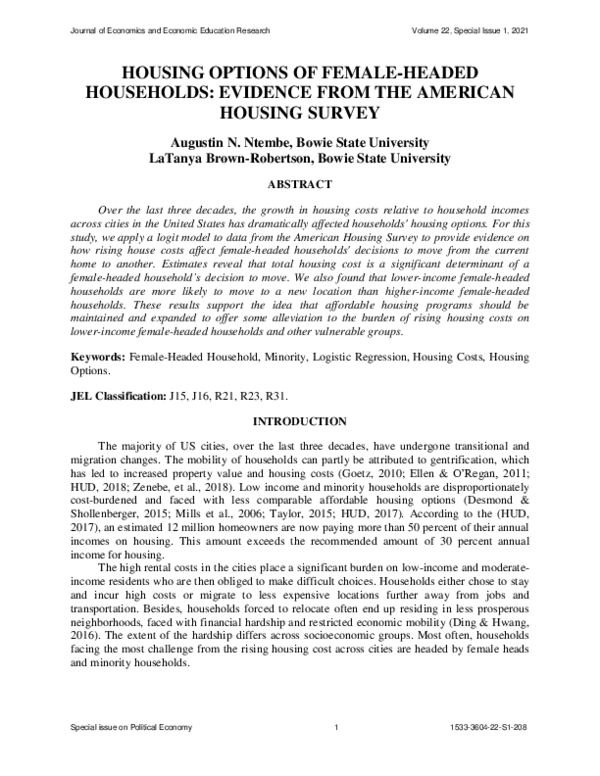 Journal of Economics and Economic Education Research Volume 22, Special Issue 1, 2021

HOUSING OPTIONS OF FEMALE-HEADED HOUSEHOLDS: EVIDENCE FROM THE AMERICAN HOUSING SURVEY

Augustin N. Ntembe, Bowie State University
LaTanya Brown-Robertson, Bowie State University

ABSTRACT

Over the last three decades, the growth in housing costs relative to household incomes across cities in the United States has dramatically affected households' housing options. For this study, we apply a logit model to data from the American Housing Survey to provide evidence on how rising house costs affect female-headed households' decisions to move from the current home to another. Estimates reveal that total housing cost is a significant determinant of a female-headed household's decision to move. We also found that lower-income female-headed households are more likely to move to a new location than higher-income female-headed households. These results support the idea that affordable housing programs should be maintained and expanded to offer some alleviation to the burden of rising housing costs on lower-income female-headed households and other vulnerable groups.

Keywords: Female-Headed Household, Minority, Logistic Regression, Housing Costs, Housing Options.

JEL Classification: J15, J16, R21, R23, R31.

INTRODUCTION

The majority of US cities, over the last three decades, have undergone transitional and migration changes. The mobility of households can partly be attributed to gentrification, which has led to increased property value and housing costs (Goetz, 2010; Ellen & O'Regan, 2011; HUD, 2018; Zenebe, et al., 2018). Low income and minority households are disproportionately cost-burdened and faced with less comparable affordable housing options (Desmond & Shollenberger, 2015; Mills et al., 2006; Taylor, 2015; HUD, 2017). According to the (HUD, 2017), an estimated 12 million homeowners are now paying more than 50 percent of their annual incomes on housing. This amount exceeds the recommended amount of 30 percent annual income for housing.

The high rental costs in the cities place a significant burden on low-income and moderate-income residents who are then obliged to make difficult choices. Households either chose to stay and incur high costs or migrate to less expensive locations further away from jobs and transportation. Besides, households forced to relocate often end up residing in less prosperous neighborhoods, faced with financial hardship and restricted economic mobility (Ding & Hwang, 2016). The extent of the hardship differs across socioeconomic groups. Most often, households facing the most challenge from the rising housing cost across cities are headed by female heads and minority households.

Special issue on Political Economy 1 1533-3604-22-S1-208